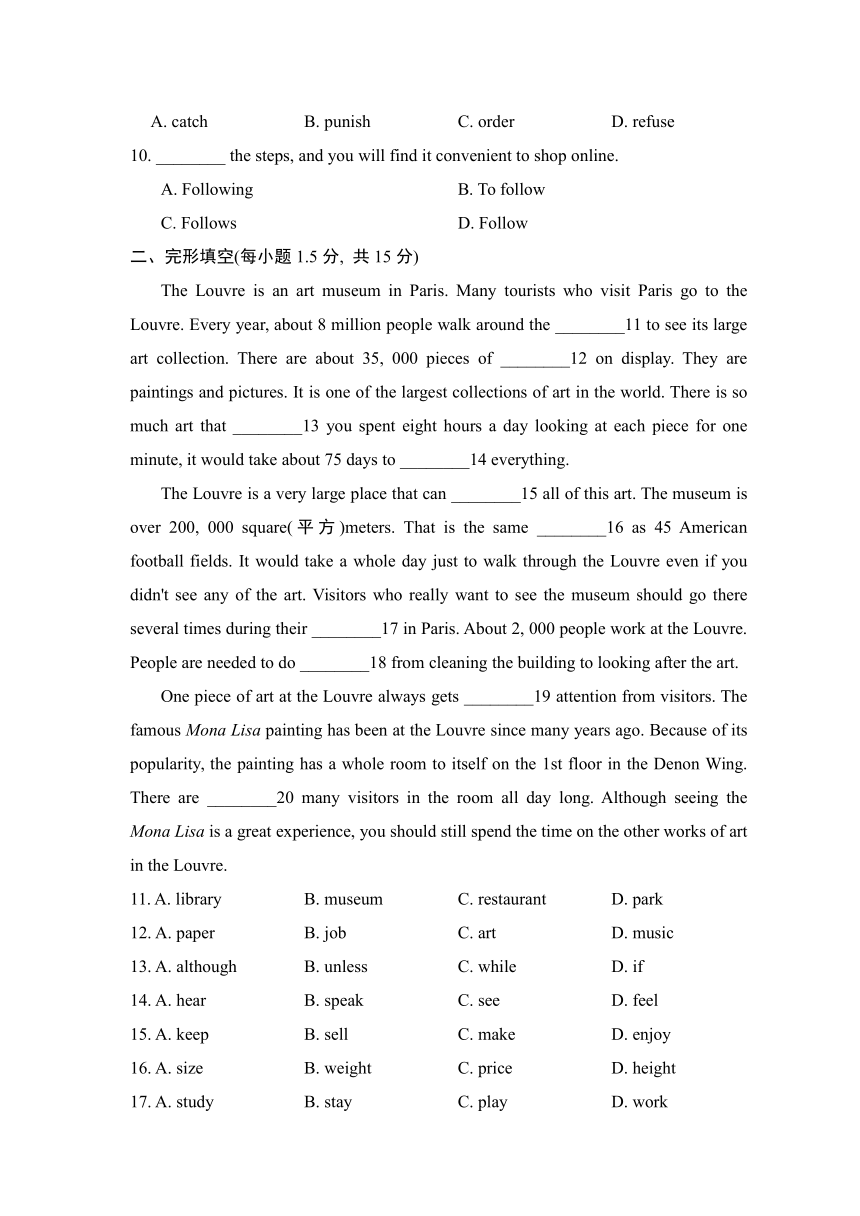 A. catch B. punish C. order D. refuse

10. ________ the steps, and you will find it convenient to shop online.

A. Following B. To follow

C. Follows D. Follow

二、完形填空(每小题 1.5 分, 共 15 分)

The Louvre is an art museum in Paris. Many tourists who visit Paris go to the Louvre. Every year, about 8 million people walk around the ________11 to see its large art collection. There are about 35, 000 pieces of ________12 on display. They are paintings and pictures. It is one of the largest collections of art in the world. There is so much art that ________13 you spent eight hours a day looking at each piece for one minute, it would take about 75 days to ________14 everything.

The Louvre is a very large place that can ________15 all of this art. The museum is over 200, 000 square(平方)meters. That is the same ________16 as 45 American football fields. It would take a whole day just to walk through the Louvre even if you didn't see any of the art. Visitors who really want to see the museum should go there several times during their ________17 in Paris. About 2, 000 people work at the Louvre. People are needed to do ________18 from cleaning the building to looking after the art.

One piece of art at the Louvre always gets ________19 attention from visitors. The famous Mona Lisa painting has been at the Louvre since many years ago. Because of its popularity, the painting has a whole room to itself on the 1st floor in the Denon Wing. There are ________20 many visitors in the room all day long. Although seeing the Mona Lisa is a great experience, you should still spend the time on the other works of art in the Louvre.

11. A. library B. museum C. restaurant D. park

12. A. paper B. job C. art D. music

13. A. although B. unless C. while D. if

14. A. hear B. speak C. see D. feel

15. A. keep B. sell C. make D. enjoy

16. A. size B. weight C. price D. height

17. A. study B. stay C. play D. work